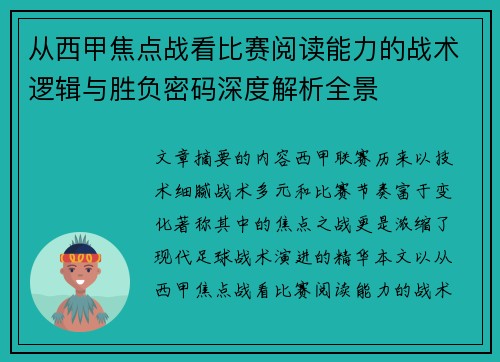 从西甲焦点战看比赛阅读能力的战术逻辑与胜负密码深度解析全景

文章摘要的内容西甲联赛历来以技术细腻战术多元和比赛节奏富于变化著称其中的焦点之战更是浓缩了现代足球战术演进的精华本文以从西甲焦点战看比赛阅读能力的战术